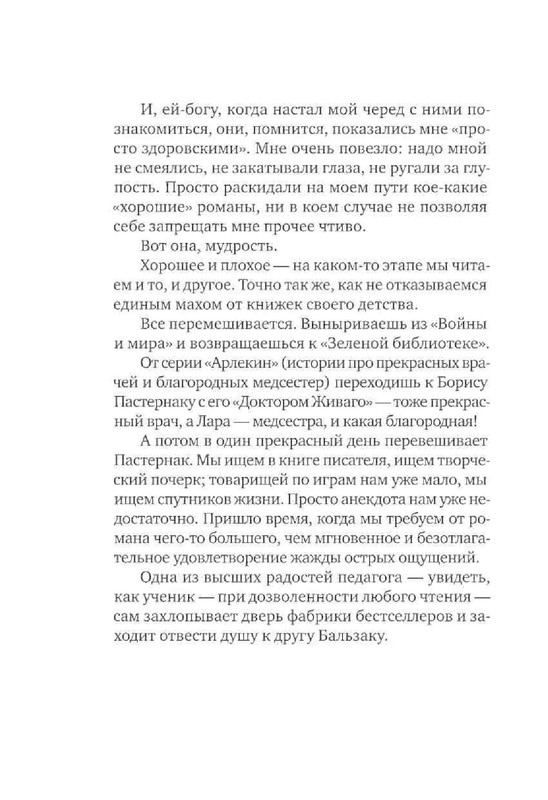 И, ей-богу, когда настал мой черед с ними познакомиться, они, помнится, показались мне «просто здоровскими». Мне очень повезло: надо мной не смеялись, не закатывали глаза, не ругали за глупость. Просто раскидали на моем пути кое-какие «хорошие» романы, ни в коем случае не позволяя себе запрещать мне прочее чтиво.

Вот она, мудрость.

Хорошее и плохое — на каком-то этапе мы читаем и то, и другое. Точно так же, как не отказываемся единым махом от книжек своего детства.

Все перемешивается. Выныриваешь из «Войны и мира» и возвращаешься к «Зеленой библиотеке».

От серии «Арлекин» (истории про прекрасных врачей и благородных медсестер) переходишь к Борису Пастернаку с его «Доктором Живаго» — тоже прекрасный врач, а Лара — медсестра, и какая благородная!

А потом в один прекрасный день перевешивает Пастернак. Мы ищем в книге писателя, ищем творческий почерк; товарищей по играм нам уже мало, мы ищем спутников жизни. Просто анекдота нам уже недостаточно. Пришло время, когда мы требуем от романа чего-то большего, чем мгновенное и безотлагательное удовлетворение жажды острых ощущений.

Одна из высших радостей педагога — увидеть, как ученик — при дозволенности любого чтения — сам захлопывает дверь фабрики бестселлеров и заходит отвести душу к другу Бальзаку.